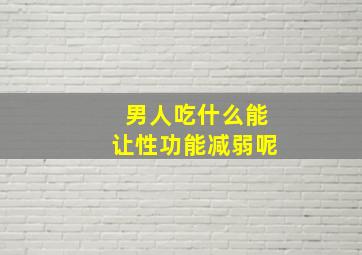 男人吃什么能
让性功能减弱呢